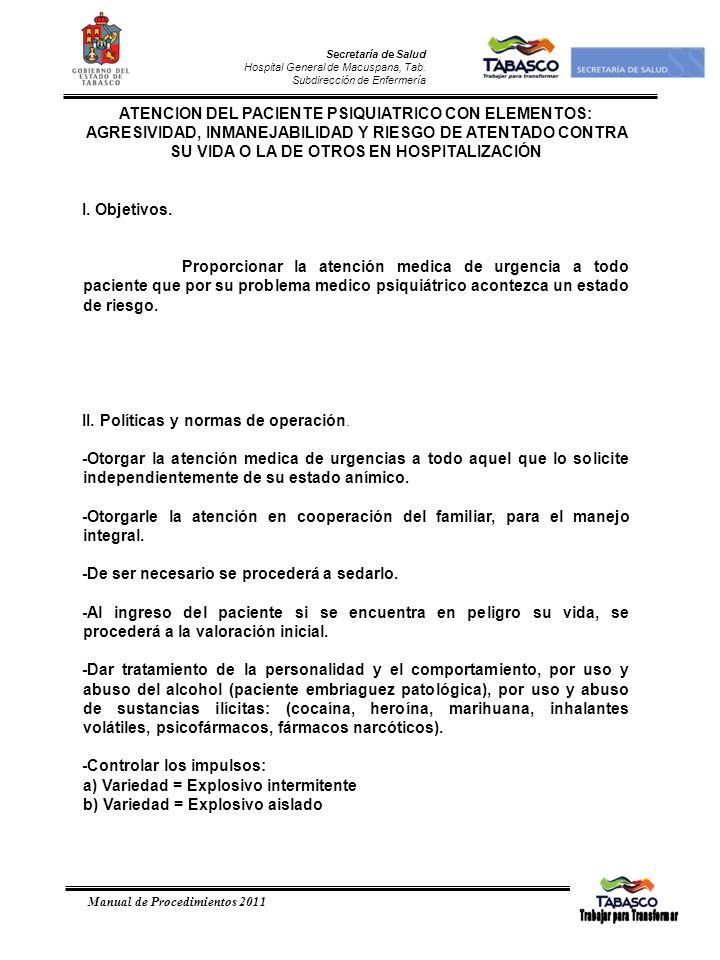 GOBIERNO DEL ESTADO DE TABASCO

Secretaría de Salud
Hospital General de Macuspana, Tab.
Subdirección de Enfermería

TABASCO
Trabajar para transformar

SECRETARÍA DE SALUD

ATENCION DEL PACIENTE PSIQUIATRICO CON ELEMENTOS: AGRESIVIDAD, INMANEJABILIDAD Y RIESGO DE ATENTADO CONTRA SU VIDA O LA DE OTROS EN HOSPITALIZACIÓN

I. Objetivos.

Proporcionar la atención medica de urgencia a todo paciente que por su problema medico psiquiátrico acontezca un estado de riesgo.

II. Políticas y normas de operación.

-Otorgar la atención medica de urgencias a todo aquel que lo solicite independientemente de su estado anímico.

-Otorgarle la atención en cooperación del familiar, para el manejo integral.

-De ser necesario se procederá a sedarlo.

-Al ingreso del paciente si se encuentra en peligro su vida, se procederá a la valoración inicial.

-Dar tratamiento de la personalidad y el comportamiento, por uso y abuso del alcohol (paciente embriaguez patológica), por uso y abuso de sustancias ilícitas: (cocaína, heroína, marihuana, inhalantes volátiles, psicofármacos, fármacos narcóticos).

-Controlar los impulsos:
a) Variedad = Explosivo intermitente
b) Variedad = Explosivo aislado

Manual de Procedimientos 2011

TABASCO
Trabajar para Transformar